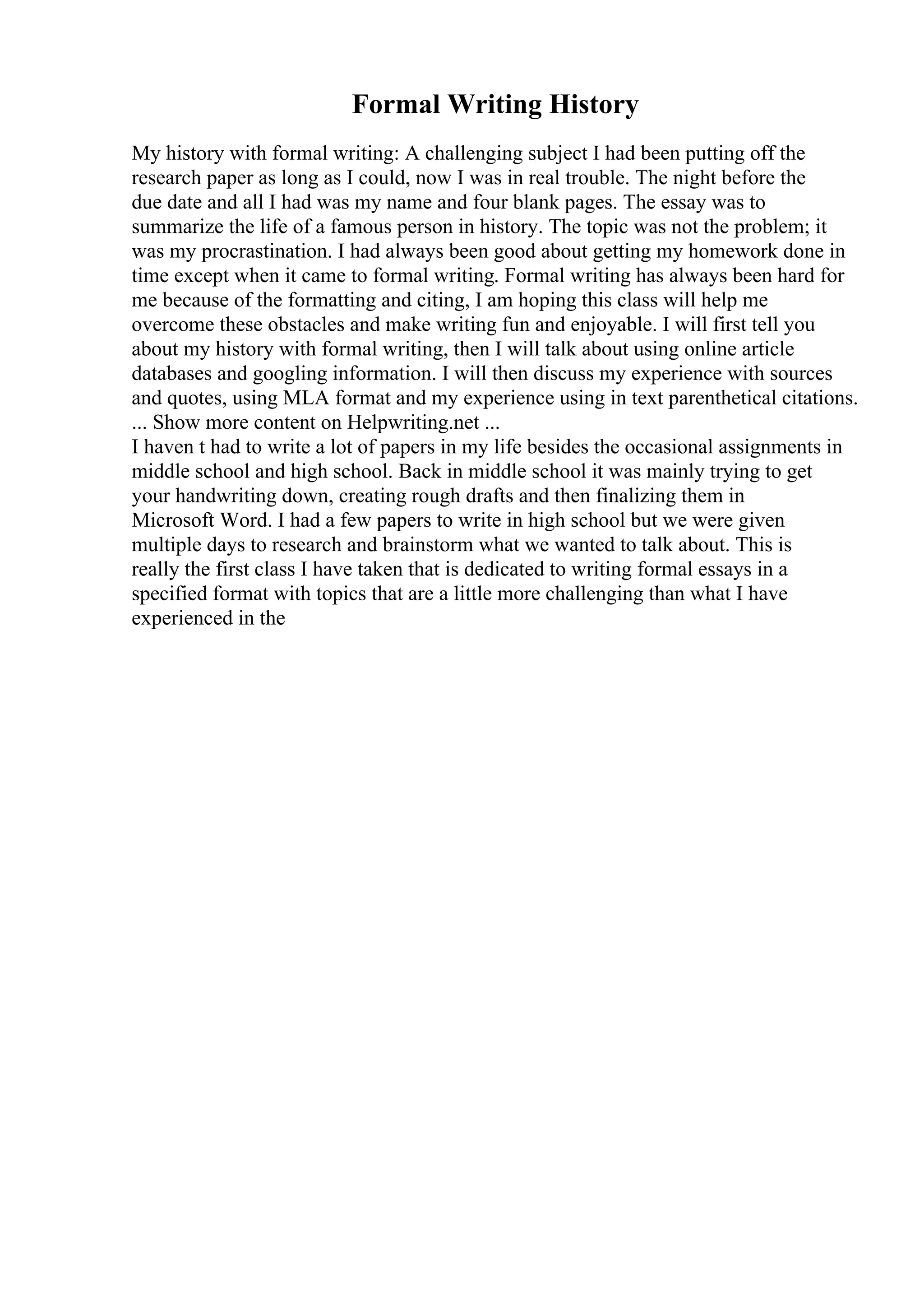 Formal Writing History

My history with formal writing: A challenging subject I had been putting off the research paper as long as I could, now I was in real trouble. The night before the due date and all I had was my name and four blank pages. The essay was to summarize the life of a famous person in history. The topic was not the problem; it was my procrastination. I had always been good about getting my homework done in time except when it came to formal writing. Formal writing has always been hard for me because of the formatting and citing, I am hoping this class will help me overcome these obstacles and make writing fun and enjoyable. I will first tell you about my history with formal writing, then I will talk about using online article databases and googling information. I will then discuss my experience with sources and quotes, using MLA format and my experience using in text parenthetical citations.
... Show more content on Helpwriting.net ...
I haven t had to write a lot of papers in my life besides the occasional assignments in middle school and high school. Back in middle school it was mainly trying to get your handwriting down, creating rough drafts and then finalizing them in Microsoft Word. I had a few papers to write in high school but we were given multiple days to research and brainstorm what we wanted to talk about. This is really the first class I have taken that is dedicated to writing formal essays in a specified format with topics that are a little more challenging than what I have experienced in the